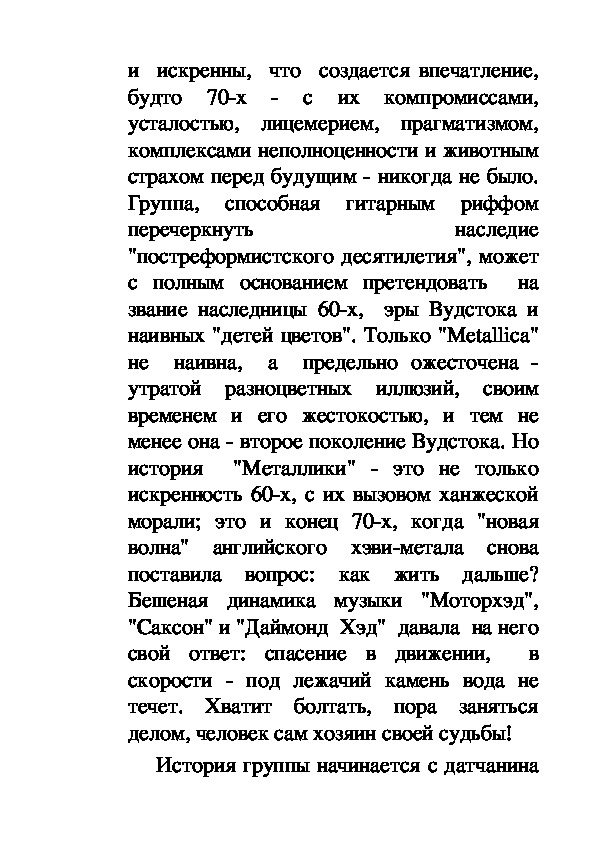 и искренны, что создается впечатление, будто 70-х - с их компромиссами, усталостью, лицемерием, прагматизмом, комплексами неполноценности и животным страхом перед будущим - никогда не было. Группа, способная гитарным риффом перечеркнуть наследие "постреформистского десятилетия", может с полным основанием претендовать на звание наследницы 60-х, эры Вудстока и наивных "детей цветов". Только "Metallica" не наивна, а предельно ожесточена - утратой разноцветных иллюзий, своим временем и его жестокостью, и тем не менее она - второе поколение Вудстока. Но история "Металлики" - это не только искренность 60-х, с их вызовом ханжеской морали; это и конец 70-х, когда "новая волна" английского хэви-метала снова поставила вопрос: как жить дальше? Бешеная динамика музыки "Моторхэд", "Саксон" и "Даймонд Хэд" давала на него свой ответ: спасение в движении, в скорости - под лежачий камень вода не течет. Хватит болтать, пора заняться делом, человек сам хозяин своей судьбы!

История группы начинается с датчанина